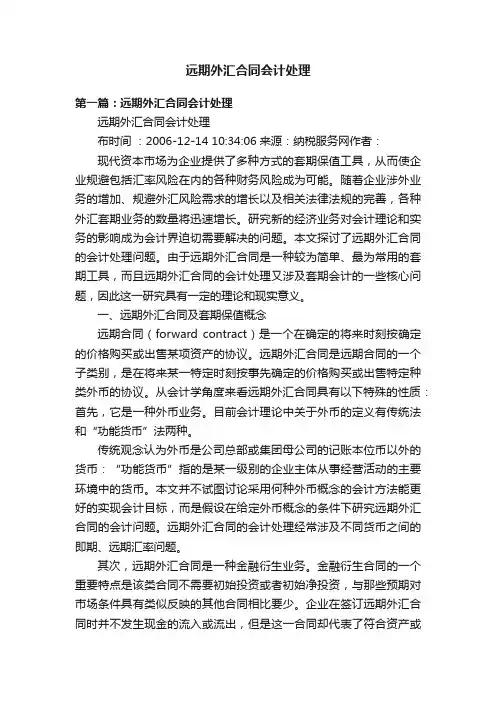 远期外汇合同会计处理

第一篇：远期外汇合同会计处理

远期外汇合同会计处理

布时间 ：2006-12-14 10:34:06 来源：纳税服务网作者：

现代资本市场为企业提供了多种方式的套期保值工具，从而使企业规避包括汇率风险在内的各种财务风险成为可能。随着企业涉外业务的增加、规避外汇风险需求的增长以及相关法律法规的完善，各种外汇套期业务的数量将迅速增长。研究新的经济业务对会计理论和实务的影响成为会计界迫切需要解决的问题。本文探讨了远期外汇合同的会计处理问题。由于远期外汇合同是一种较为简单、最为常用的套期工具，而且远期外汇合同的会计处理又涉及套期会计的一些核心问题，因此这一研究具有一定的理论和现实意义。

一、远期外汇合同及套期保值概念

远期合同（forward contract）是一个在确定的将来时刻按确定的价格购买或出售某项资产的协议。远期外汇合同是远期合同的一个子类别，是在将来某一特定时刻按事先确定的价格购买或出售特定种类外币的协议。从会计学角度来看远期外汇合同具有以下特殊的性质：首先，它是一种外币业务。目前会计理论中关于外币的定义有传统法和“功能货币”法两种。

传统观念认为外币是公司总部或集团母公司的记账本位币以外的货币：“功能货币”指的是某一级别的企业主体从事经营活动的主要环境中的货币。本文并不试图讨论采用何种外币概念的会计方法能更好的实现会计目标，而是假设在给定外币概念的条件下研究远期外汇合同的会计问题。远期外汇合同的会计处理经常涉及不同货币之间的即期、远期汇率问题。

其次，远期外汇合同是一种金融衍生业务。金融衍生合同的一个重要特点是该类合同不需要初始投资或者初始净投资，与那些预期对市场条件具有类似反映的其他合同相比要少。企业在签订远期外汇合同时并不发生现金的流入或流出，但是这一合同却代表了符合资产或